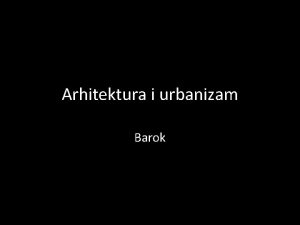 Arhitektura i urbanizam

Barok